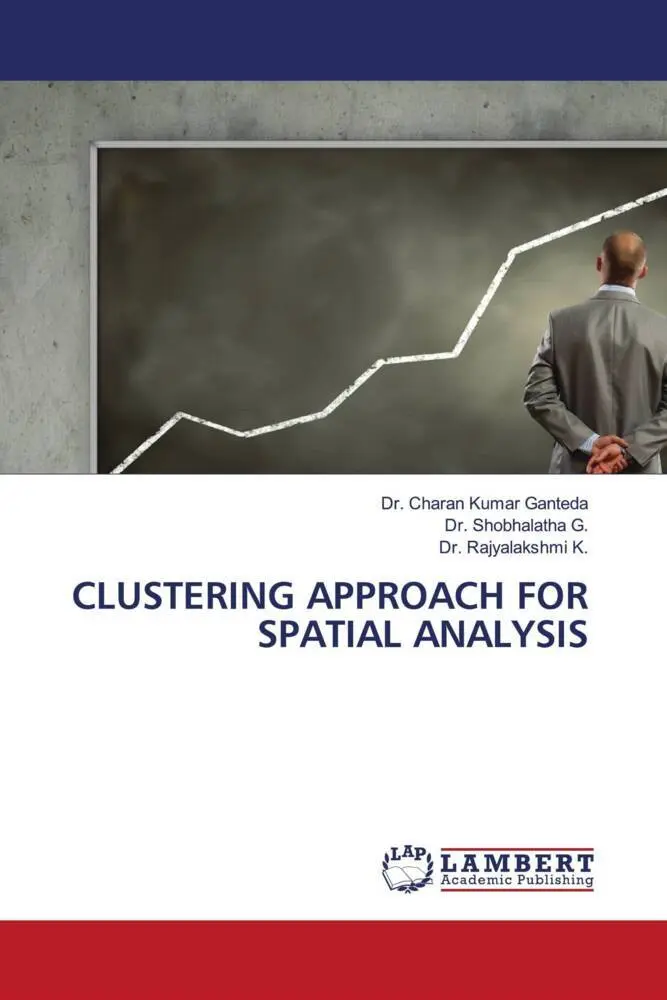 Dr. Charan Kumar Ganteda
Dr. Shobhalatha G.
Dr. Rajyalakshmi K.

CLUSTERING APPROACH FOR SPATIAL ANALYSIS

LAP LAMBERT Academic Publishing